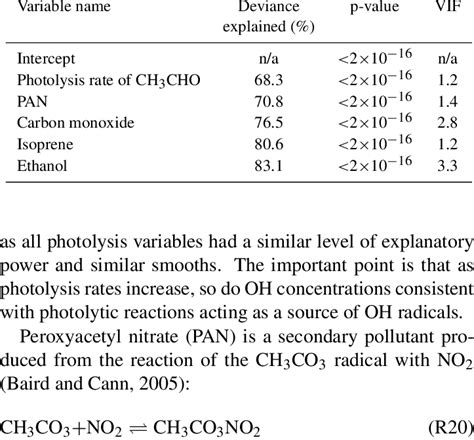 | Variable name | Deviance explained (%) | p-value | VIF |
|---|---|---|---|
| Intercept | n/a | $<2\times10^{-16}$ | n/a |
| Photolysis rate of $CH_3CHO$ | 68.3 | $<2\times10^{-16}$ | 1.2 |
| PAN | 70.8 | $<2\times10^{-16}$ | 1.4 |
| Carbon monoxide | 76.5 | $<2\times10^{-16}$ | 2.8 |
| Isoprene | 80.6 | $<2\times10^{-16}$ | 1.2 |
| Ethanol | 83.1 | $<2\times10^{-16}$ | 3.3 |

as all photolysis variables had a similar level of explanatory power and similar smooths. The important point is that as photolysis rates increase, so do OH concentrations consistent with photolytic reactions acting as a source of OH radicals.

Peroxyacetyl nitrate (PAN) is a secondary pollutant produced from the reaction of the $CH_3CO_3$ radical with $NO_2$ (Baird and Cann, 2005):

$CH_3CO_3+NO_2 \rightleftharpoons CH_3CO_3NO_2$ (R20)